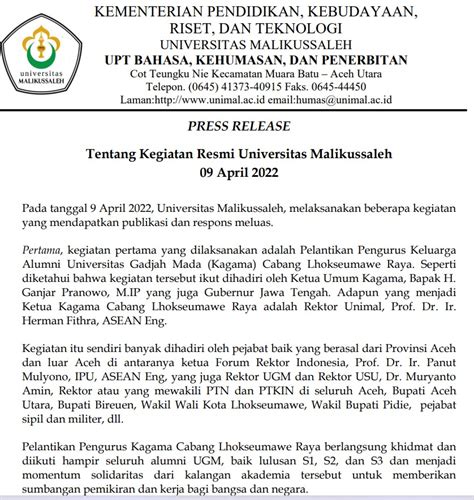 universitas MALIKUSSALEH

KEMENTERIAN PENDIDIKAN, KEBUDAYAAN, RISET, DAN TEKNOLOGI
UNIVERSITAS MALIKUSSALEH
UPT BAHASA, KEHUMASAN, DAN PENERBITAN
Cot Teungku Nie Kecamatan Muara Batu – Aceh Utara
Telepon. (0645) 41373-40915 Faks. 0645-44450
Laman:http://www.unimal.ac.id email:humas@unimal.ac.id

PRESS RELEASE

Tentang Kegiatan Resmi Universitas Malikussaleh
09 April 2022

Pada tanggal 9 April 2022, Universitas Malikussaleh, melaksanakan beberapa kegiatan yang mendapatkan publikasi dan respons meluas.

Pertama, kegiatan pertama yang dilaksanakan adalah Pelantikan Pengurus Keluarga Alumni Universitas Gadjah Mada (Kagama) Cabang Lhokseumawe Raya. Seperti diketahui bahwa kegiatan tersebut ikut dihadiri oleh Ketua Umum Kagama, Bapak H. Ganjar Pranowo, M.IP yang juga Gubernur Jawa Tengah. Adapun yang menjadi Ketua Kagama Cabang Lhokseumawe Raya adalah Rektor Unimal, Prof. Dr. Ir. Herman Fithra, ASEAN Eng.

Kegiatan itu sendiri banyak dihadiri oleh pejabat baik yang berasal dari Provinsi Aceh dan luar Aceh di antaranya ketua Forum Rektor Indonesia, Prof. Dr. Ir. Panut Mulyono, IPU, ASEAN Eng, yang juga Rektor UGM dan Rektor USU, Dr. Muryanto Amin, Rektor atau yang mewakili PTN dan PTKIN di seluruh Aceh, Bupati Aceh Utara, Bupati Bireuen, Wakil Wali Kota Lhokseumawe, Wakil Bupati Pidie, pejabat sipil dan militer, dll.

Pelantikan Pengurus Kagama Cabang Lhokseumawe Raya berlangsung khidmat dan diikuti hampir seluruh alumni UGM, baik lulusan S1, S2, dan S3 dan menjadi momentum solidaritas dari kalangan akademia tersebut untuk memberikan sumbangan pemikiran dan kerja bagi bangsa dan negara.